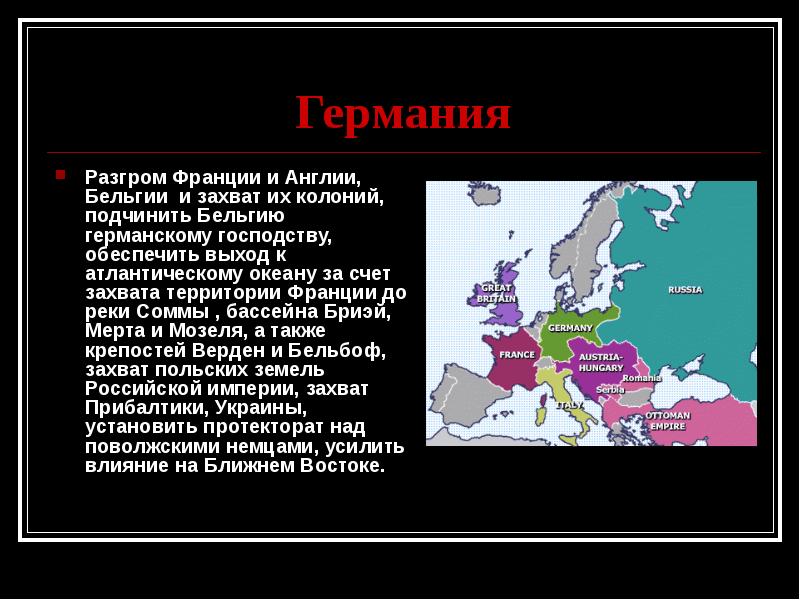 Германия

Разгром Франции и Англии, Бельгии и захват их колоний, подчинить Бельгию германскому господству, обеспечить выход к атлантическому океану за счет захвата территории Франции до реки Соммы , бассейна Бриэй, Мерта и Мозеля, а также крепостей Верден и Бельбоф, захват польских земель Российской империи, захват Прибалтики, Украины, установить протекторат над поволжскими немцами, усилить влияние на Ближнем Востоке.

GREAT BRITAIN
RUSSIA
GERMANY
FRANCE
AUSTRIA-HUNGARY
Romania
Serbia
ITALY
OTTOMAN EMPIRE